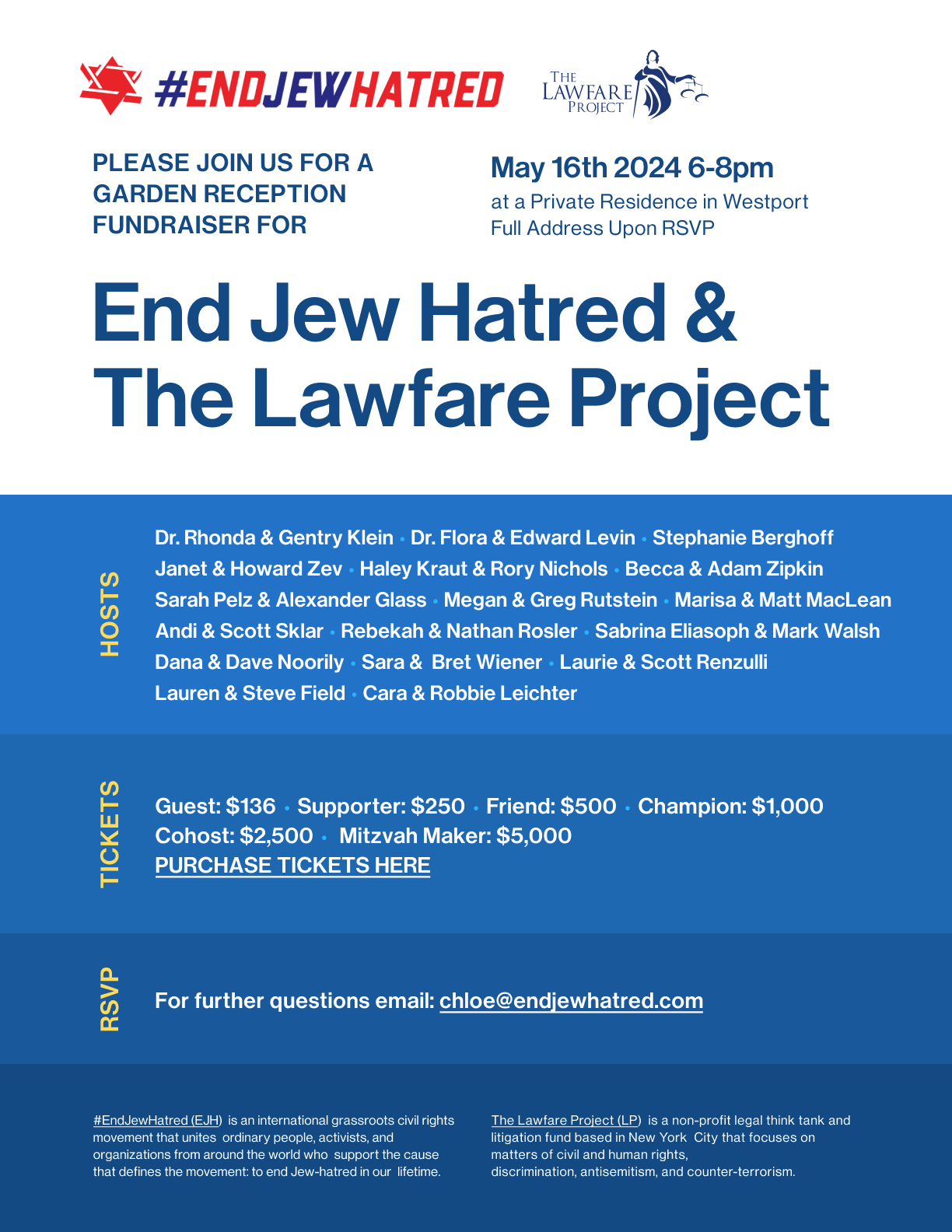 #ENDJEWHATRED

THE LAWFARE PROJECT

PLEASE JOIN US FOR A GARDEN RECEPTION FUNDRAISER FOR

May 16th 2024 6-8pm
at a Private Residence in Westport
Full Address Upon RSVP

End Jew Hatred & The Lawfare Project

HOSTS

Dr. Rhonda & Gentry Klein • Dr. Flora & Edward Levin • Stephanie Berghoff
Janet & Howard Zev • Haley Kraut & Rory Nichols • Becca & Adam Zipkin
Sarah Pelz & Alexander Glass • Megan & Greg Rutstein • Marisa & Matt MacLean
Andi & Scott Sklar • Rebekah & Nathan Rosler • Sabrina Eliasoph & Mark Walsh
Dana & Dave Noorily • Sara & Bret Wiener • Laurie & Scott Renzulli
Lauren & Steve Field • Cara & Robbie Leichter

TICKETS

Guest: $136 • Supporter: $250 • Friend: $500 • Champion: $1,000
Cohost: $2,500 • Mitzvah Maker: $5,000
PURCHASE TICKETS HERE

RSVP

For further questions email: chloe@endjewhatred.com

#EndJewHatred (EJH) is an international grassroots civil rights movement that unites ordinary people, activists, and organizations from around the world who support the cause that defines the movement: to end Jew-hatred in our lifetime.

The Lawfare Project (LP) is a non-profit legal think tank and litigation fund based in New York City that focuses on matters of civil and human rights, discrimination, antisemitism, and counter-terrorism.